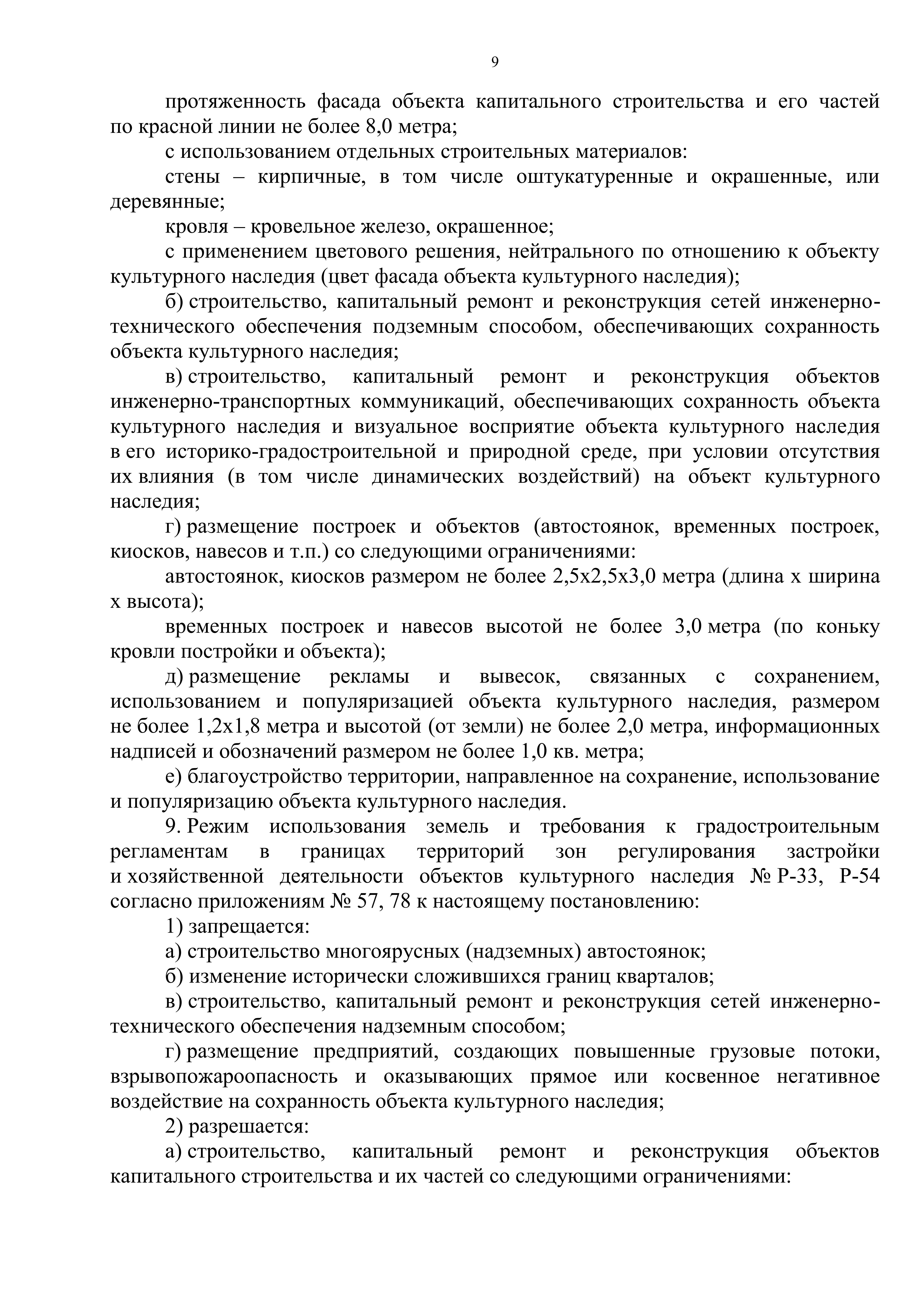 9

протяженность фасада объекта капитального строительства и его частей по красной линии не более 8,0 метра;

с использованием отдельных строительных материалов:

стены – кирпичные, в том числе оштукатуренные и окрашенные, или деревянные;

кровля – кровельное железо, окрашенное;

с применением цветового решения, нейтрального по отношению к объекту культурного наследия (цвет фасада объекта культурного наследия);

б) строительство, капитальный ремонт и реконструкция сетей инженерно-технического обеспечения подземным способом, обеспечивающих сохранность объекта культурного наследия;

в) строительство, капитальный ремонт и реконструкция объектов инженерно-транспортных коммуникаций, обеспечивающих сохранность объекта культурного наследия и визуальное восприятие объекта культурного наследия в его историко-градостроительной и природной среде, при условии отсутствия их влияния (в том числе динамических воздействий) на объект культурного наследия;

г) размещение построек и объектов (автостоянок, временных построек, киосков, навесов и т.п.) со следующими ограничениями:

автостоянок, киосков размером не более 2,5х2,5х3,0 метра (длина х ширина х высота);

временных построек и навесов высотой не более 3,0 метра (по коньку кровли постройки и объекта);

д) размещение рекламы и вывесок, связанных с сохранением, использованием и популяризацией объекта культурного наследия, размером не более 1,2х1,8 метра и высотой (от земли) не более 2,0 метра, информационных надписей и обозначений размером не более 1,0 кв. метра;

е) благоустройство территории, направленное на сохранение, использование и популяризацию объекта культурного наследия.

9. Режим использования земель и требования к градостроительным регламентам в границах территорий зон регулирования застройки и хозяйственной деятельности объектов культурного наследия № Р-33, Р-54 согласно приложениям № 57, 78 к настоящему постановлению:

1) запрещается:

а) строительство многоярусных (надземных) автостоянок;

б) изменение исторически сложившихся границ кварталов;

в) строительство, капитальный ремонт и реконструкция сетей инженерно-технического обеспечения надземным способом;

г) размещение предприятий, создающих повышенные грузовые потоки, взрывопожароопасность и оказывающих прямое или косвенное негативное воздействие на сохранность объекта культурного наследия;

2) разрешается:

а) строительство, капитальный ремонт и реконструкция объектов капитального строительства и их частей со следующими ограничениями: